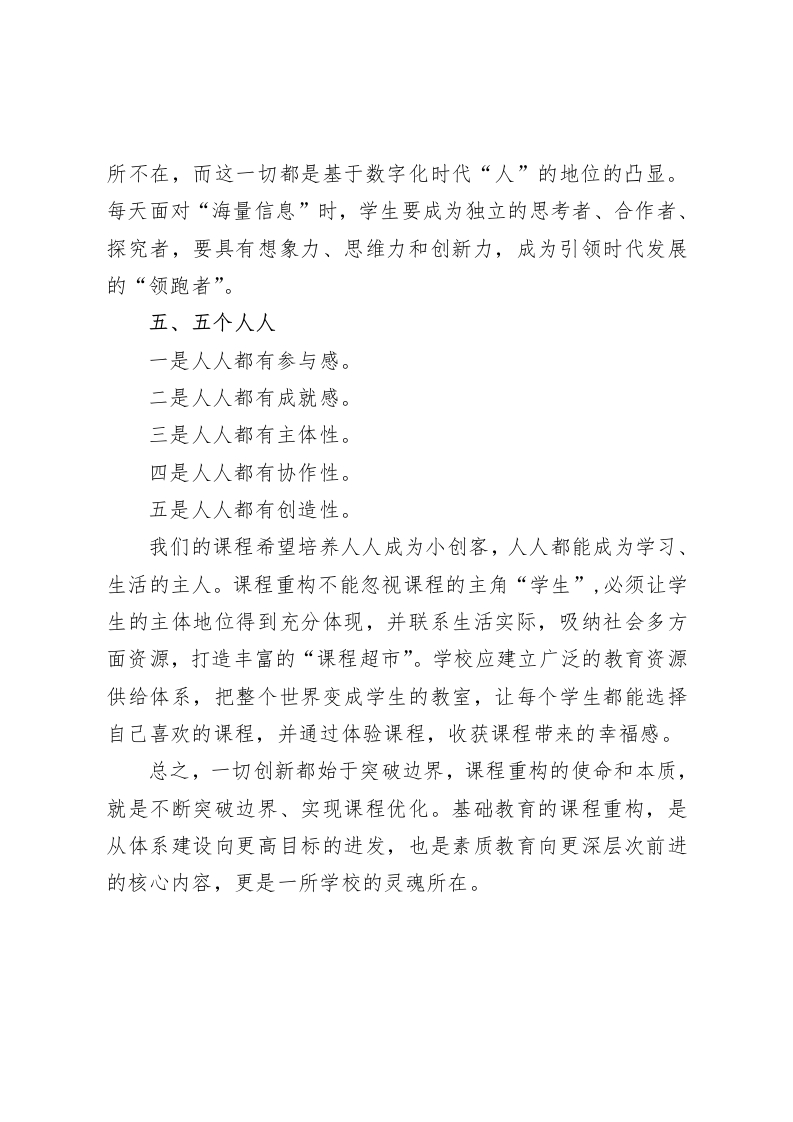 所不在，而这一切都是基于数字化时代“人”的地位的凸显。每天面对“海量信息”时，学生要成为独立的思考者、合作者、探究者，要具有想象力、思维力和创新力，成为引领时代发展的“领跑者”。

五、五个人人

一是人人都有参与感。

二是人人都有成就感。

三是人人都有主体性。

四是人人都有协作性。

五是人人都有创造性。

我们的课程希望培养人人成为小创客，人人都能成为学习、生活的主人。课程重构不能忽视课程的主角“学生”，必须让学生的主体地位得到充分体现，并联系生活实际，吸纳社会多方面资源，打造丰富的“课程超市”。学校应建立广泛的教育资源供给体系，把整个世界变成学生的教室，让每个学生都能选择自己喜欢的课程，并通过体验课程，收获课程带来的幸福感。

总之，一切创新都始于突破边界，课程重构的使命和本质，就是不断突破边界、实现课程优化。基础教育的课程重构，是从体系建设向更高目标的进发，也是素质教育向更深层次前进的核心内容，更是一所学校的灵魂所在。